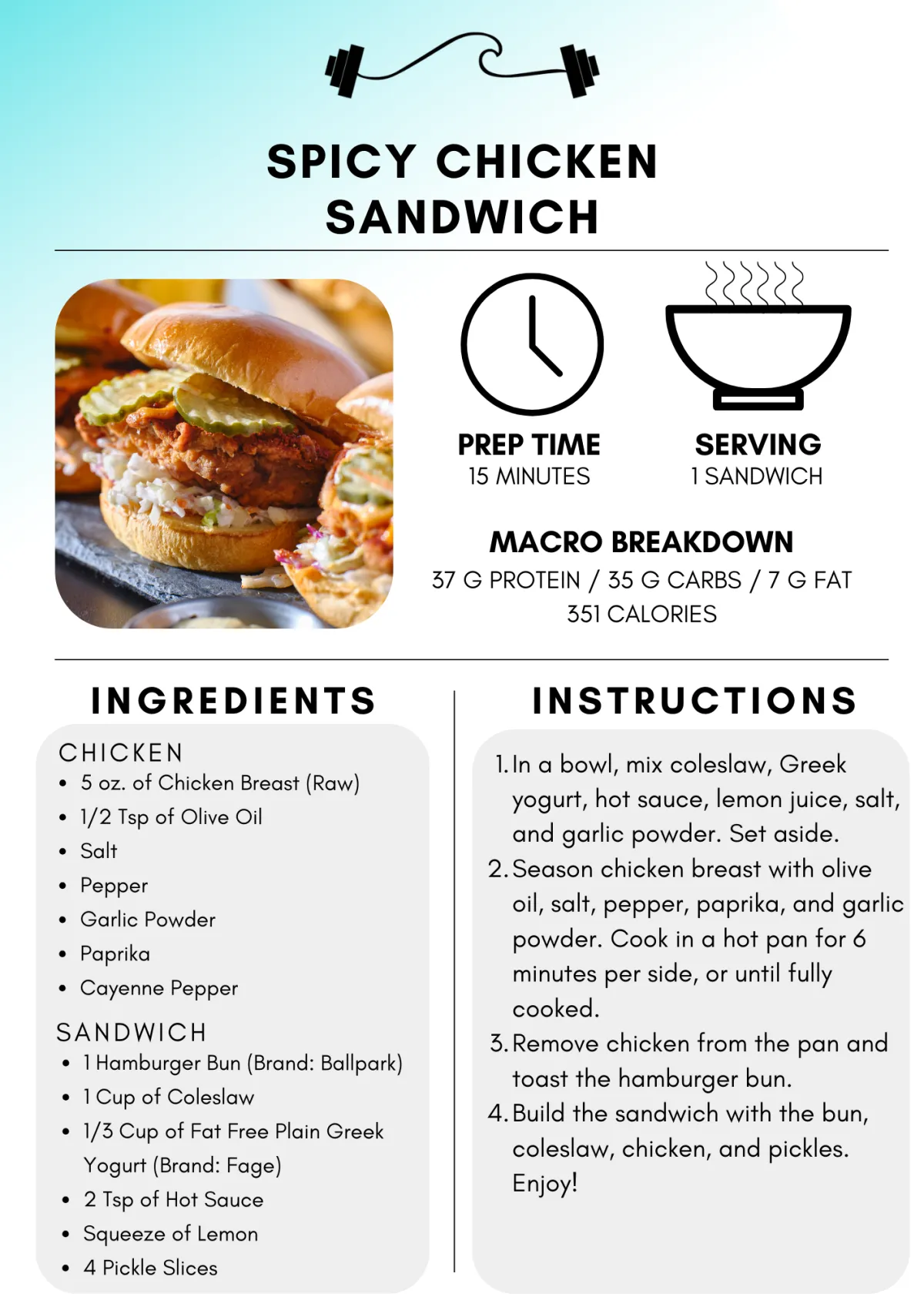 SPICY CHICKEN SANDWICH

PREP TIME
15 MINUTES

SERVING
1 SANDWICH

MACRO BREAKDOWN
37 G PROTEIN / 35 G CARBS / 7 G FAT
351 CALORIES

INGREDIENTS

CHICKEN
• 5 oz. of Chicken Breast (Raw)
• 1/2 Tsp of Olive Oil
• Salt
• Pepper
• Garlic Powder
• Paprika
• Cayenne Pepper

SANDWICH
• 1 Hamburger Bun (Brand: Ballpark)
• 1 Cup of Coleslaw
• 1/3 Cup of Fat Free Plain Greek Yogurt (Brand: Fage)
• 2 Tsp of Hot Sauce
• Squeeze of Lemon
• 4 Pickle Slices

INSTRUCTIONS

1. In a bowl, mix coleslaw, Greek yogurt, hot sauce, lemon juice, salt, and garlic powder. Set aside.
2. Season chicken breast with olive oil, salt, pepper, paprika, and garlic powder. Cook in a hot pan for 6 minutes per side, or until fully cooked.
3. Remove chicken from the pan and toast the hamburger bun.
4. Build the sandwich with the bun, coleslaw, chicken, and pickles. Enjoy!